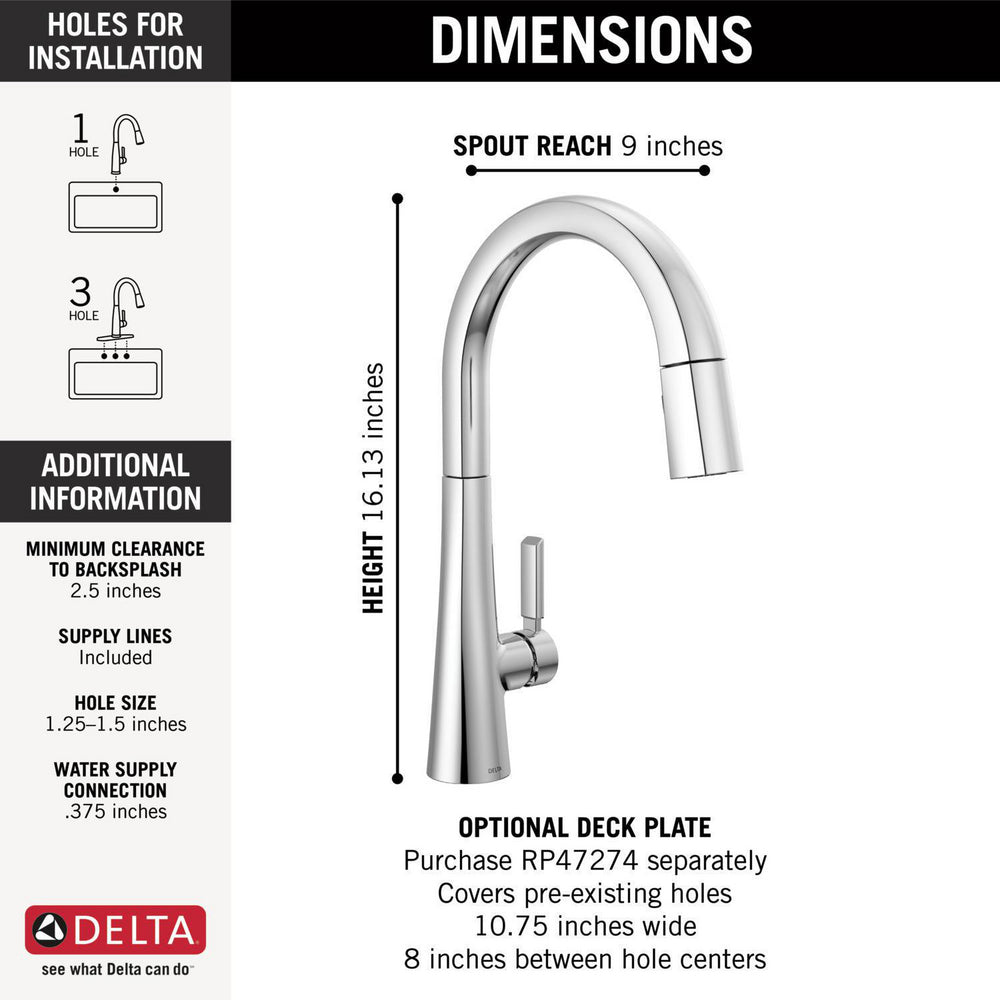 HOLES FOR INSTALLATION

1 HOLE

3 HOLE

ADDITIONAL INFORMATION

MINIMUM CLEARANCE TO BACKSPLASH
2.5 inches

SUPPLY LINES
Included

HOLE SIZE
1.25–1.5 inches

WATER SUPPLY CONNECTION
.375 inches

DELTA
see what Delta can do™

DIMENSIONS

SPOUT REACH 9 inches

HEIGHT 16.13 inches

DELTA

OPTIONAL DECK PLATE
Purchase RP47274 separately
Covers pre-existing holes
10.75 inches wide
8 inches between hole centers